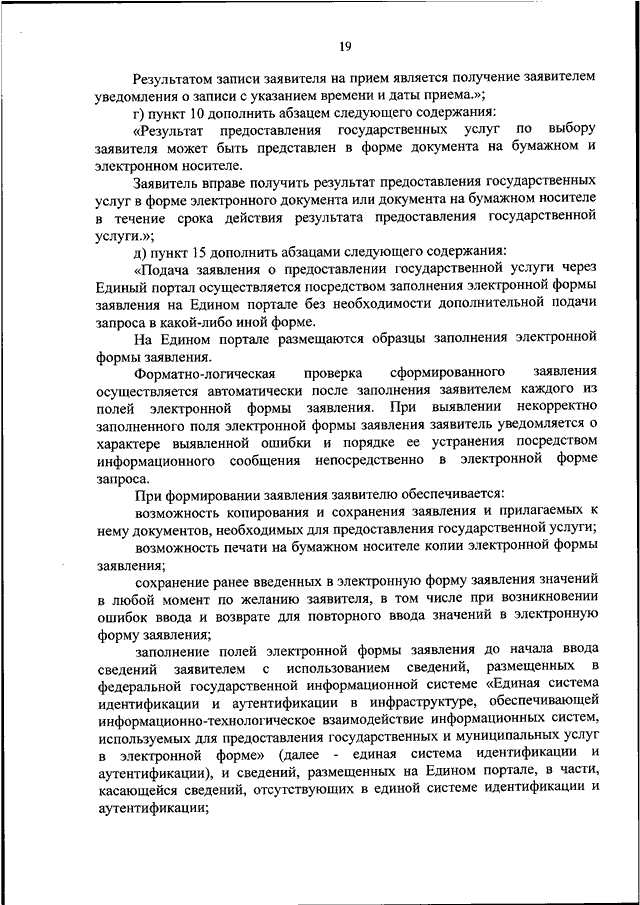 19

Результатом записи заявителя на прием является получение заявителем уведомления о записи с указанием времени и даты приема.»;

г) пункт 10 дополнить абзацем следующего содержания:

«Результат предоставления государственных услуг по выбору заявителя может быть представлен в форме документа на бумажном и электронном носителе.

Заявитель вправе получить результат предоставления государственных услуг в форме электронного документа или документа на бумажном носителе в течение срока действия результата предоставления государственной услуги.»;

д) пункт 15 дополнить абзацами следующего содержания:

«Подача заявления о предоставлении государственной услуги через Единый портал осуществляется посредством заполнения электронной формы заявления на Едином портале без необходимости дополнительной подачи запроса в какой-либо иной форме.

На Едином портале размещаются образцы заполнения электронной формы заявления.

Форматно-логическая проверка сформированного заявления осуществляется автоматически после заполнения заявителем каждого из полей электронной формы заявления. При выявлении некорректно заполненного поля электронной формы заявления заявитель уведомляется о характере выявленной ошибки и порядке ее устранения посредством информационного сообщения непосредственно в электронной форме запроса.

При формировании заявления заявителю обеспечивается:

возможность копирования и сохранения заявления и прилагаемых к нему документов, необходимых для предоставления государственной услуги;

возможность печати на бумажном носителе копии электронной формы заявления;

сохранение ранее введенных в электронную форму заявления значений в любой момент по желанию заявителя, в том числе при возникновении ошибок ввода и возврате для повторного ввода значений в электронную форму заявления;

заполнение полей электронной формы заявления до начала ввода сведений заявителем с использованием сведений, размещенных в федеральной государственной информационной системе «Единая система идентификации и аутентификации в инфраструктуре, обеспечивающей информационно-технологическое взаимодействие информационных систем, используемых для предоставления государственных и муниципальных услуг в электронной форме» (далее - единая система идентификации и аутентификации), и сведений, размещенных на Едином портале, в части, касающейся сведений, отсутствующих в единой системе идентификации и аутентификации;